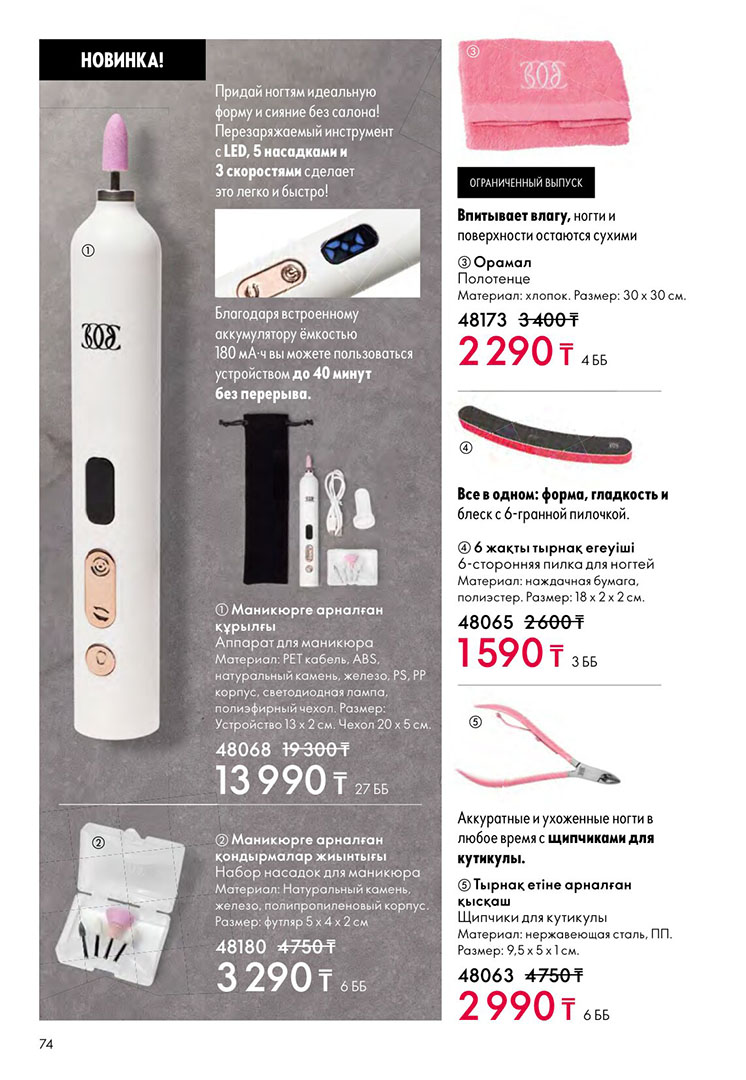 НОВИНКА!

Придай ногтям идеальную форму и сияние без салона! Перезаряжаемый инструмент с LED, 5 насадками и 3 скоростями сделает это легко и быстро!

①

Благодаря встроенному аккумулятору ёмкостью 180 мА·ч вы можете пользоваться устройством до 40 минут без перерыва.

① Маникюрге арналған құрылғы
Аппарат для маникюра
Материал: PET кабель, ABS, натуральный камень, железо, PS, PP корпус, светодиодная лампа, полиэфирный чехол. Размер: Устройство 13 х 2 см. Чехол 20 х 5 см.
48068 19 300 ₸
13 990 ₸ 27 ББ

②

② Маникюрге арналған қондырмалар жиынтығы
Набор насадок для маникюра
Материал: Натуральный камень, железо, полипропиленовый корпус. Размер: футляр 5 х 4 х 2 см
48180 4750 ₸
3 290 ₸ 6 ББ

③

ОГРАНИЧЕННЫЙ ВЫПУСК

Впитывает влагу, ногти и поверхности остаются сухими

③ Орамал
Полотенце
Материал: хлопок. Размер: 30 х 30 см.
48173 3 400 ₸
2 290 ₸ 4 ББ

④

Все в одном: форма, гладкость и блеск с 6-гранной пилочкой.

④ 6 жақты тырнақ егеуіші
6-сторонняя пилка для ногтей
Материал: наждачная бумага, полиэстер. Размер: 18 х 2 х 2 см.
48065 2 600 ₸
1 590 ₸ 3 ББ

⑤

Аккуратные и ухоженные ногти в любое время с щипчиками для кутикулы.

⑤ Тырнақ етіне арналған қысқаш
Щипчики для кутикулы
Материал: нержавеющая сталь, ПП. Размер: 9,5 х 5 х 1 см.
48063 4750 ₸
2 990 ₸ 6 ББ

74